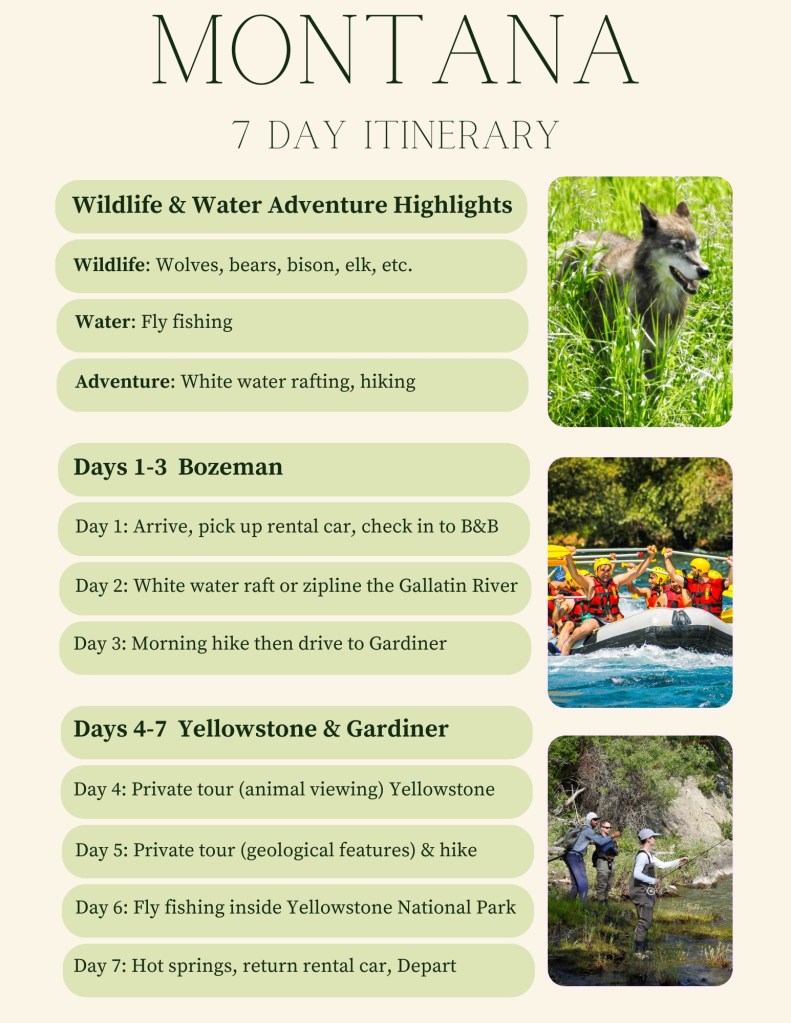 MONTANA

7 DAY ITINERARY

Wildlife & Water Adventure Highlights

Wildlife: Wolves, bears, bison, elk, etc.

Water: Fly fishing

Adventure: White water rafting, hiking

Days 1-3 Bozeman

Day 1: Arrive, pick up rental car, check in to B&B

Day 2: White water raft or zipline the Gallatin River

Day 3: Morning hike then drive to Gardiner

Days 4-7 Yellowstone & Gardiner

Day 4: Private tour (animal viewing) Yellowstone

Day 5: Private tour (geological features) & hike

Day 6: Fly fishing inside Yellowstone National Park

Day 7: Hot springs, return rental car, Depart